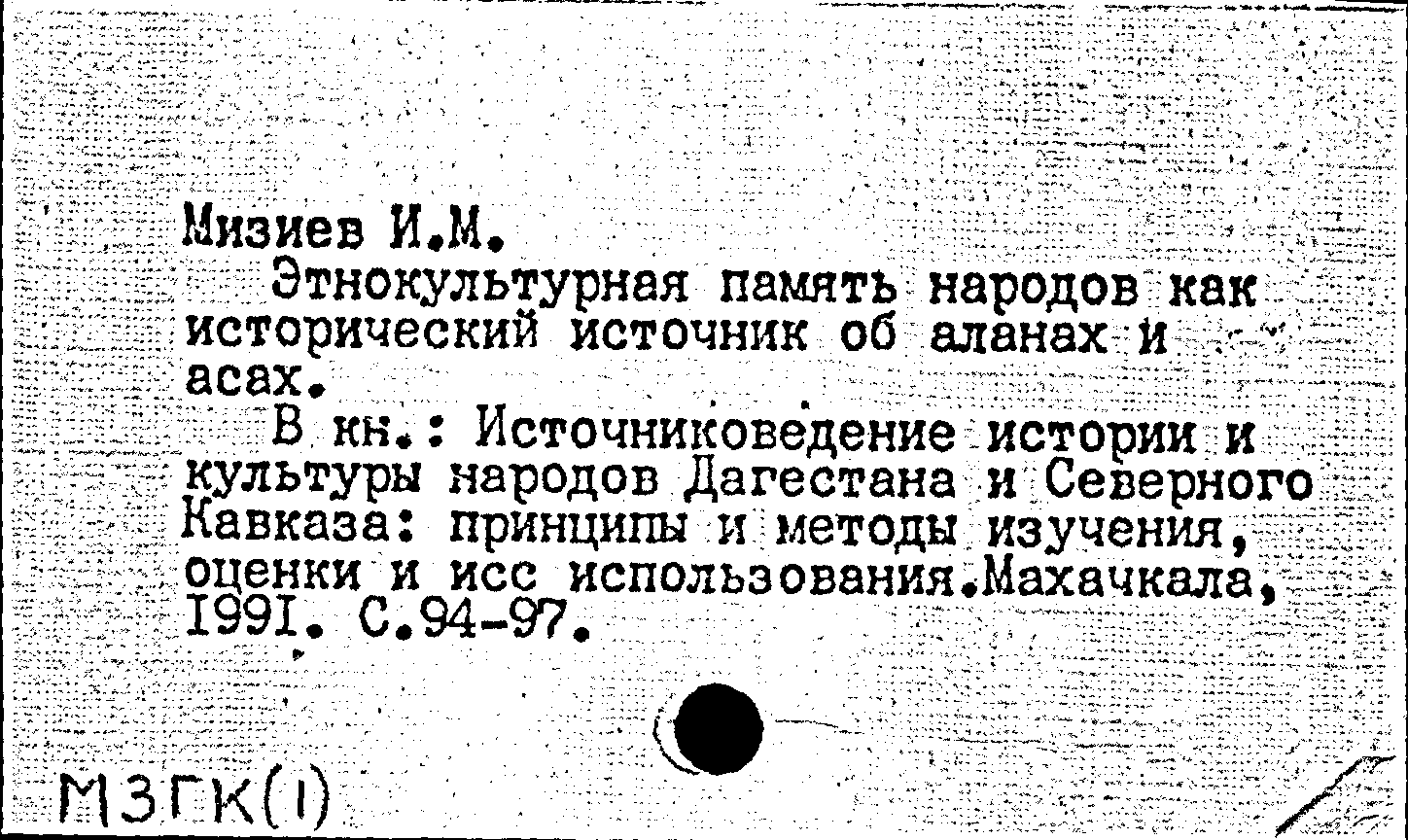 Мизиев И.М.

Этнокультурная память народов как исторический источник об аланах и асах.

В кн.: Источниковедение истории и культуры народов Дагестана и Северного Кавказа: принципы и методы изучения, оценки и исс использования.Махачкала, 1991. С.94-97.

МЗГК(1)